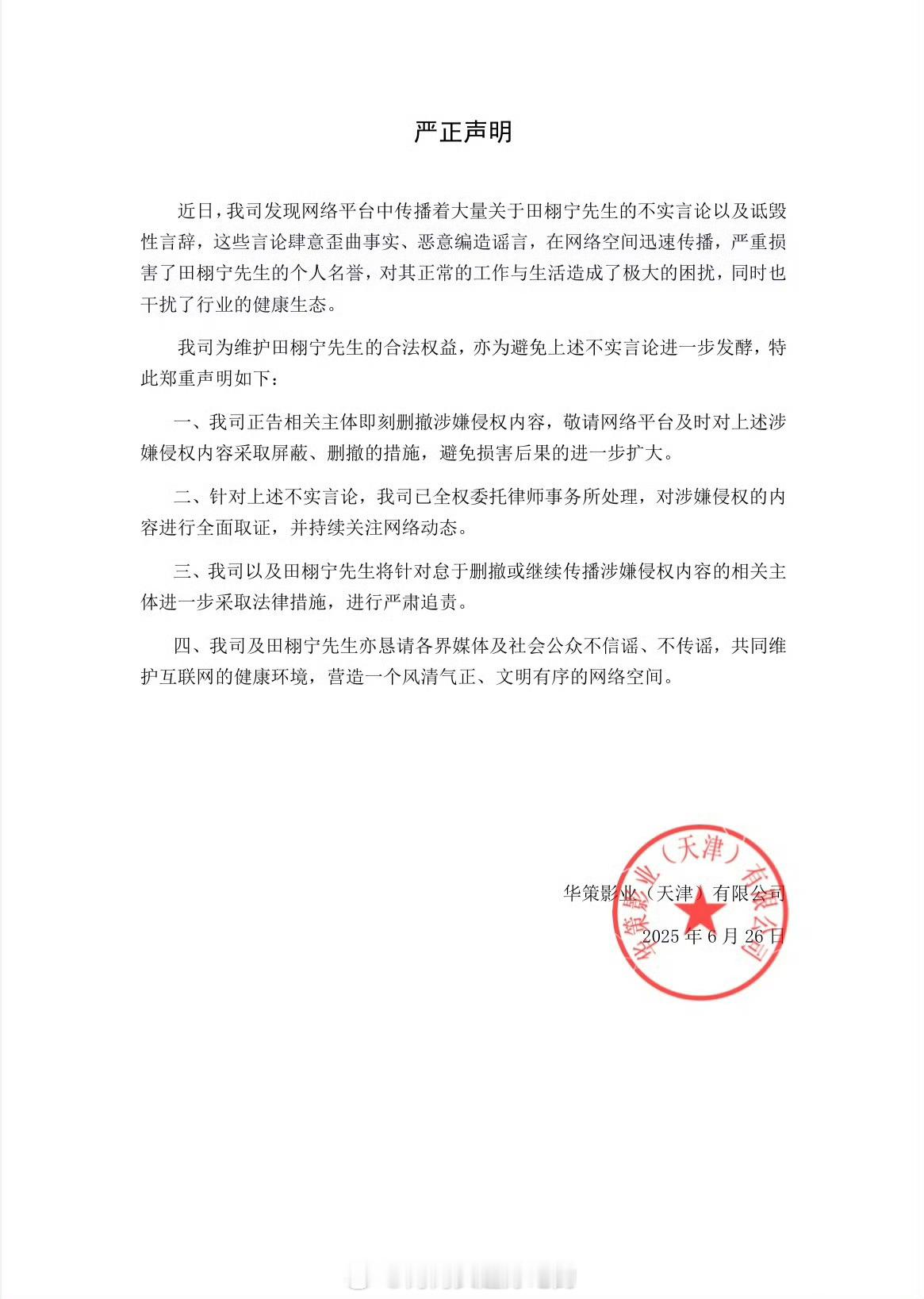 严正声明

近日，我司发现网络平台中传播着大量关于田栩宁先生的不实言论以及诋毁性言辞，这些言论肆意歪曲事实、恶意编造谣言，在网络空间迅速传播，严重损害了田栩宁先生的个人名誉，对其正常的工作与生活造成了极大的困扰，同时也干扰了行业的健康生态。

我司为维护田栩宁先生的合法权益，亦为避免上述不实言论进一步发酵，特此郑重声明如下：

一、我司正告相关主体即刻删撤涉嫌侵权内容，敬请网络平台及时对上述涉嫌侵权内容采取屏蔽、删撤的措施，避免损害后果的进一步扩大。

二、针对上述不实言论，我司已全权委托律师事务所处理，对涉嫌侵权的内容进行全面取证，并持续关注网络动态。

三、我司以及田栩宁先生将针对怠于删撤或继续传播涉嫌侵权内容的相关主体进一步采取法律措施，进行严肃追责。

四、我司及田栩宁先生亦恳请各界媒体及社会公众不信谣、不传谣，共同维护互联网的健康环境，营造一个风清气正、文明有序的网络空间。

华策影业（天津）有限公司

2025 年 6 月 26 日

华策影业（天津）有限公司